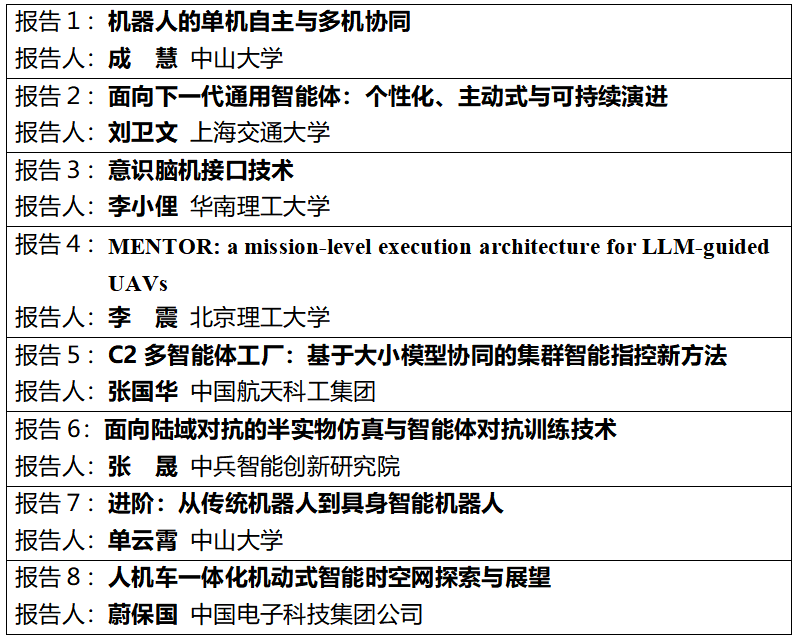 报告 1：机器人的单机自主与多机协同
报告人：成　慧　中山大学

报告 2：面向下一代通用智能体：个性化、主动式与可持续演进
报告人：刘卫文　上海交通大学

报告 3：意识脑机接口技术
报告人：李小俚　华南理工大学

报告 4：MENTOR: a mission-level execution architecture for LLM-guided UAVs
报告人：李　震　北京理工大学

报告 5：C2 多智能体工厂：基于大小模型协同的集群智能指控新方法
报告人：张国华　中国航天科工集团

报告 6：面向陆域对抗的半实物仿真与智能体对抗训练技术
报告人：张　晟　中兵智能创新研究院

报告 7：进阶：从传统机器人到具身智能机器人
报告人：单云霄　中山大学

报告 8：人机车一体化机动式智能时空网探索与展望
报告人：蔚保国　中国电子科技集团公司